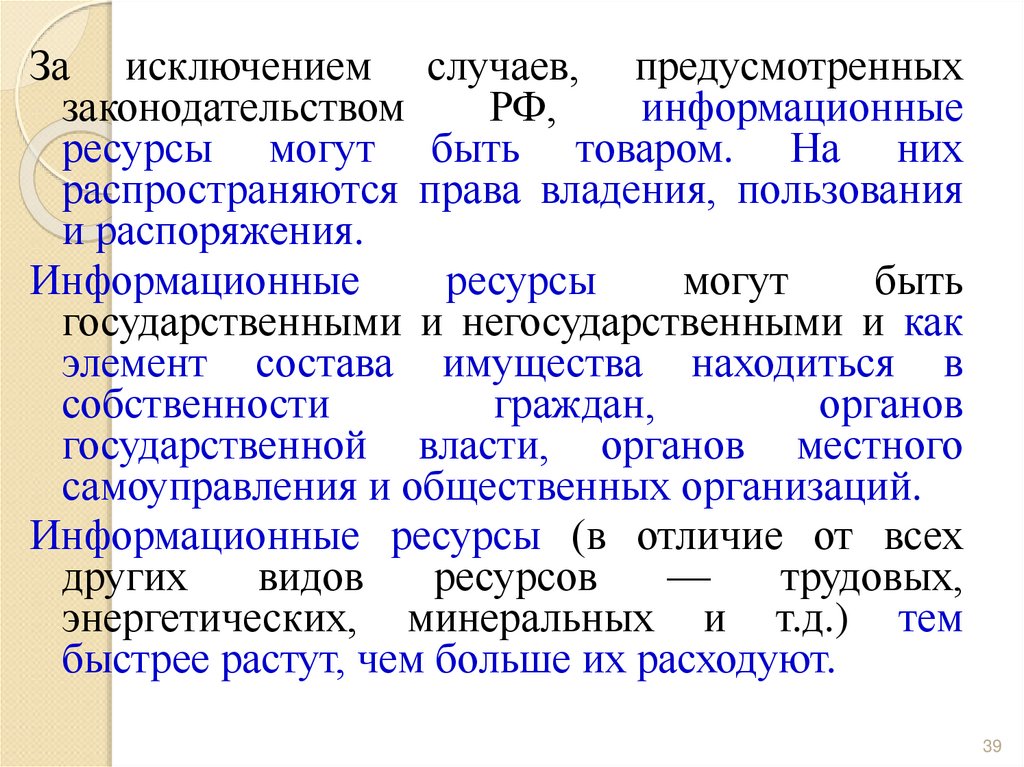 За исключением случаев, предусмотренных законодательством РФ, информационные ресурсы могут быть товаром. На них распространяются права владения, пользования и распоряжения.

Информационные ресурсы могут быть государственными и негосударственными и как элемент состава имущества находиться в собственности граждан, органов государственной власти, органов местного самоуправления и общественных организаций.

Информационные ресурсы (в отличие от всех других видов ресурсов — трудовых, энергетических, минеральных и т.д.) тем быстрее растут, чем больше их расходуют.

39